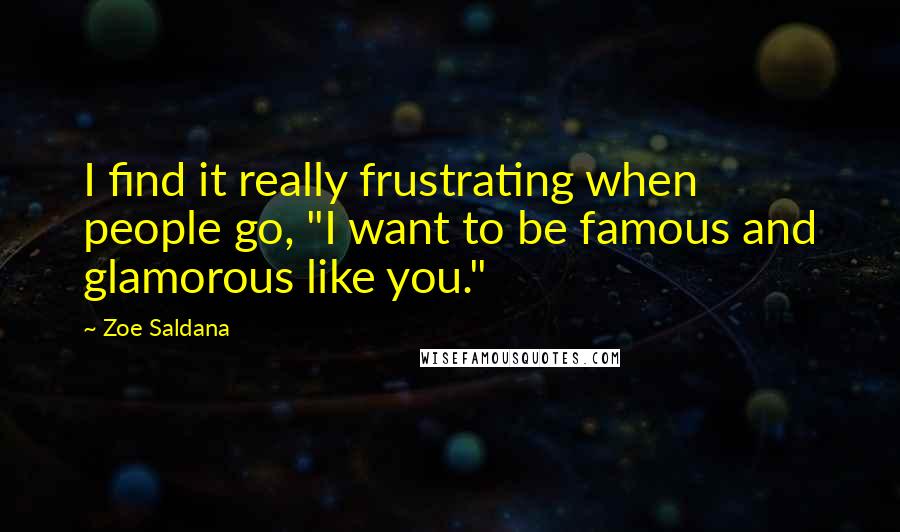 I find it really frustrating when people go, "I want to be famous and glamorous like you."

~ Zoe Saldana

WISEFAMOUSQUOTES.COM